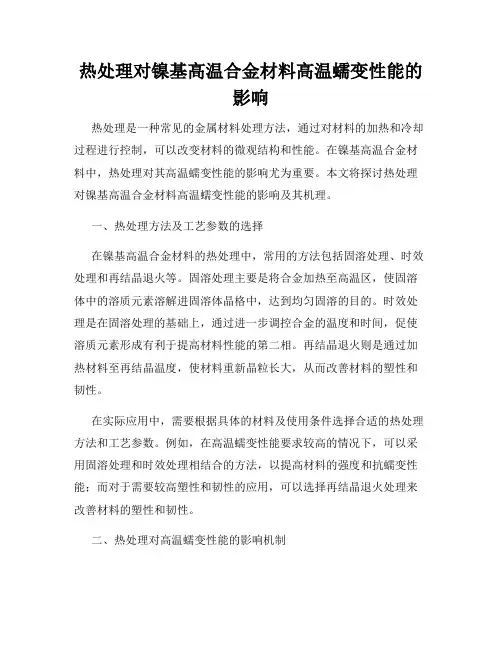 热处理对镍基高温合金材料高温蠕变性能的影响

热处理是一种常见的金属材料处理方法，通过对材料的加热和冷却过程进行控制，可以改变材料的微观结构和性能。在镍基高温合金材料中，热处理对其高温蠕变性能的影响尤为重要。本文将探讨热处理对镍基高温合金材料高温蠕变性能的影响及其机理。

一、热处理方法及工艺参数的选择

在镍基高温合金材料的热处理中，常用的方法包括固溶处理、时效处理和再结晶退火等。固溶处理主要是将合金加热至高温区，使固溶体中的溶质元素溶解进固溶体晶格中，达到均匀固溶的目的。时效处理是在固溶处理的基础上，通过进一步调控合金的温度和时间，促使溶质元素形成有利于提高材料性能的第二相。再结晶退火则是通过加热材料至再结晶温度，使材料重新晶粒长大，从而改善材料的塑性和韧性。

在实际应用中，需要根据具体的材料及使用条件选择合适的热处理方法和工艺参数。例如，在高温蠕变性能要求较高的情况下，可以采用固溶处理和时效处理相结合的方法，以提高材料的强度和抗蠕变性能；而对于需要较高塑性和韧性的应用，可以选择再结晶退火处理来改善材料的塑性和韧性。

二、热处理对高温蠕变性能的影响机制